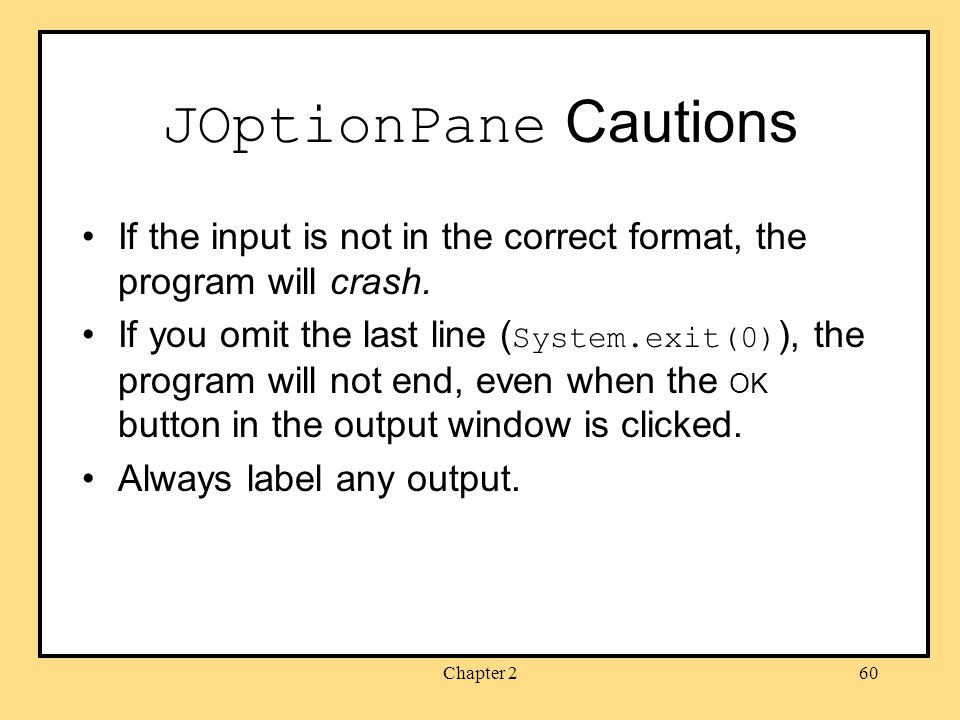 JOptionPane Cautions

• If the input is not in the correct format, the program will crash.

• If you omit the last line (System.exit(0)), the program will not end, even when the OK button in the output window is clicked.

• Always label any output.

Chapter 2

60